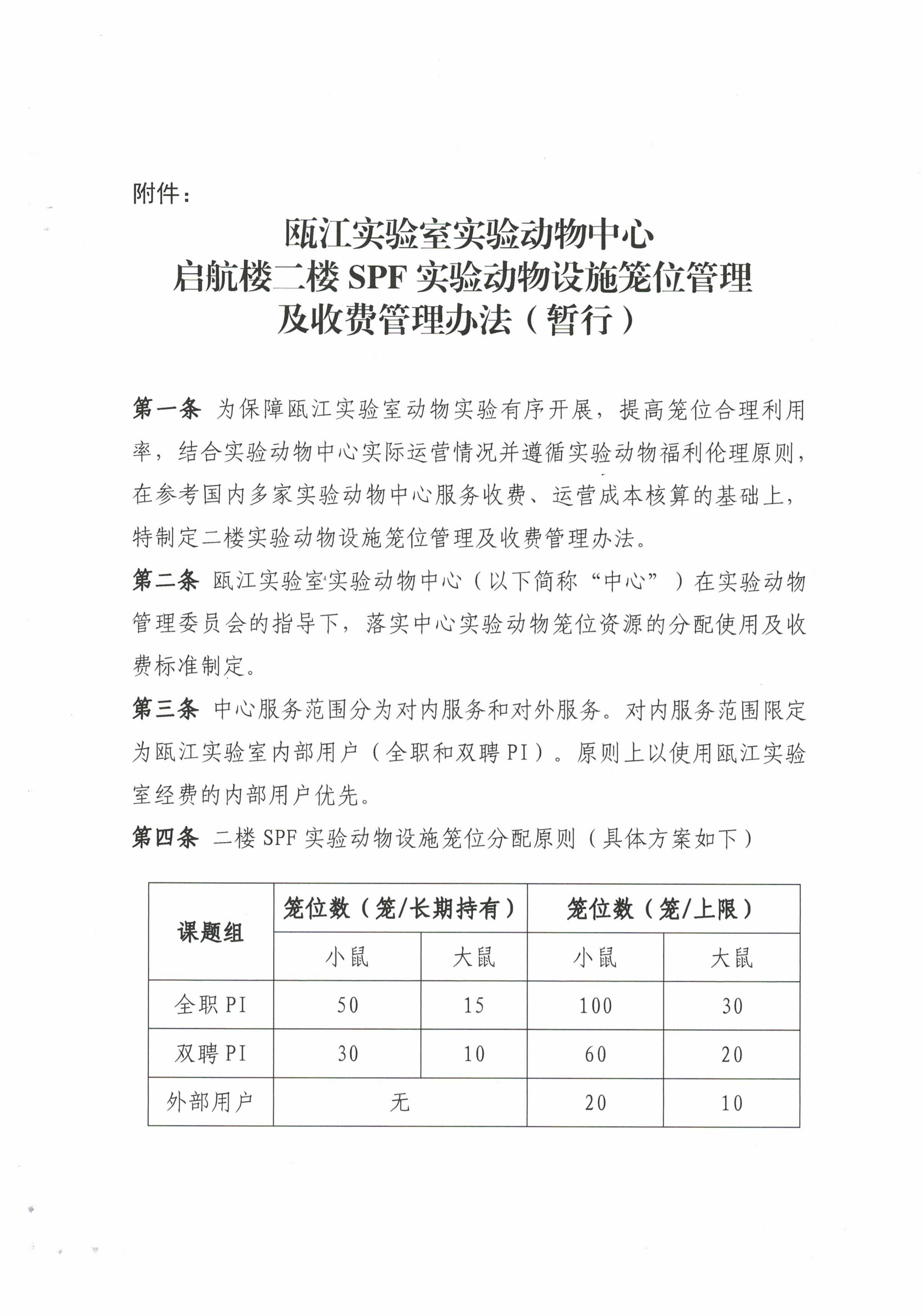 附件：

瓯江实验室实验动物中心
启航楼二楼 SPF 实验动物设施笼位管理
及收费管理办法（暂行）

第一条 为保障瓯江实验室动物实验有序开展，提高笼位合理利用率，结合实验动物中心实际运营情况并遵循实验动物福利伦理原则，在参考国内多家实验动物中心服务收费、运营成本核算的基础上，特制定二楼实验动物设施笼位管理及收费管理办法。

第二条 瓯江实验室实验动物中心（以下简称“中心”）在实验动物管理委员会的指导下，落实中心实验动物笼位资源的分配使用及收费标准制定。

第三条 中心服务范围分为对内服务和对外服务。对内服务范围限定为瓯江实验室内部用户（全职和双聘 PI）。原则上以使用瓯江实验室经费的内部用户优先。

第四条 二楼 SPF 实验动物设施笼位分配原则（具体方案如下）

| 课题组 | 笼位数（笼/长期持有） | | 笼位数（笼/上限） | |
|---|---|---|---|---|
| | 小鼠 | 大鼠 | 小鼠 | 大鼠 |
| 全职 PI | 50 | 15 | 100 | 30 |
| 双聘 PI | 30 | 10 | 60 | 20 |
| 外部用户 | 无 | | 20 | 10 |